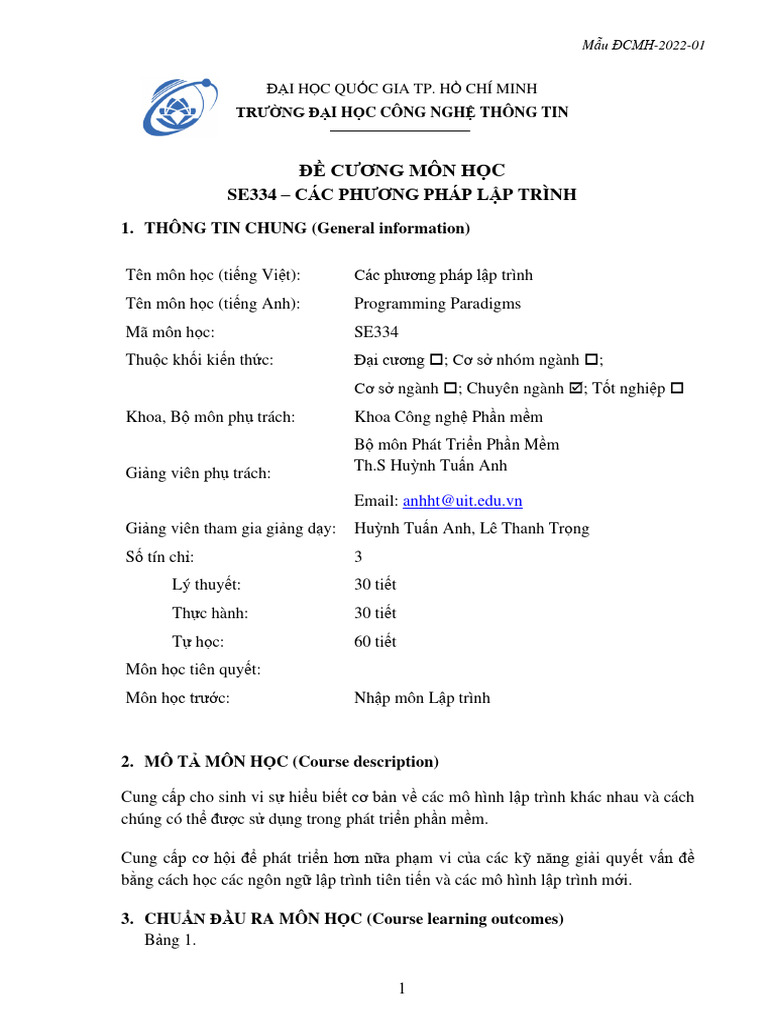 Mẫu ĐCMH-2022-01

ĐẠI HỌC QUỐC GIA TP. HỒ CHÍ MINH
TRƯỜNG ĐẠI HỌC CÔNG NGHỆ THÔNG TIN

ĐỀ CƯƠNG MÔN HỌC
SE334 – CÁC PHƯƠNG PHÁP LẬP TRÌNH

1. THÔNG TIN CHUNG (General information)

| | |
|---|---|
| Tên môn học (tiếng Việt): | Các phương pháp lập trình |
| Tên môn học (tiếng Anh): | Programming Paradigms |
| Mã môn học: | SE334 |
| Thuộc khối kiến thức: | Đại cương ☐; Cơ sở nhóm ngành ☐; Cơ sở ngành ☐; Chuyên ngành ☑; Tốt nghiệp ☐ |
| Khoa, Bộ môn phụ trách: | Khoa Công nghệ Phần mềm Bộ môn Phát Triển Phần Mềm |
| Giảng viên phụ trách: | Th.S Huỳnh Tuấn Anh Email: anhht@uit.edu.vn |
| Giảng viên tham gia giảng dạy: | Huỳnh Tuấn Anh, Lê Thanh Trọng |
| Số tín chỉ: | 3 |
| Lý thuyết: | 30 tiết |
| Thực hành: | 30 tiết |
| Tự học: | 60 tiết |
| Môn học tiên quyết: | |
| Môn học trước: | Nhập môn Lập trình |

2. MÔ TẢ MÔN HỌC (Course description)

Cung cấp cho sinh vi sự hiểu biết cơ bản về các mô hình lập trình khác nhau và cách chúng có thể được sử dụng trong phát triển phần mềm.

Cung cấp cơ hội để phát triển hơn nữa phạm vi của các kỹ năng giải quyết vấn đề bằng cách học các ngôn ngữ lập trình tiên tiến và các mô hình lập trình mới.

3. CHUẨN ĐẦU RA MÔN HỌC (Course learning outcomes)
Bảng 1.

1